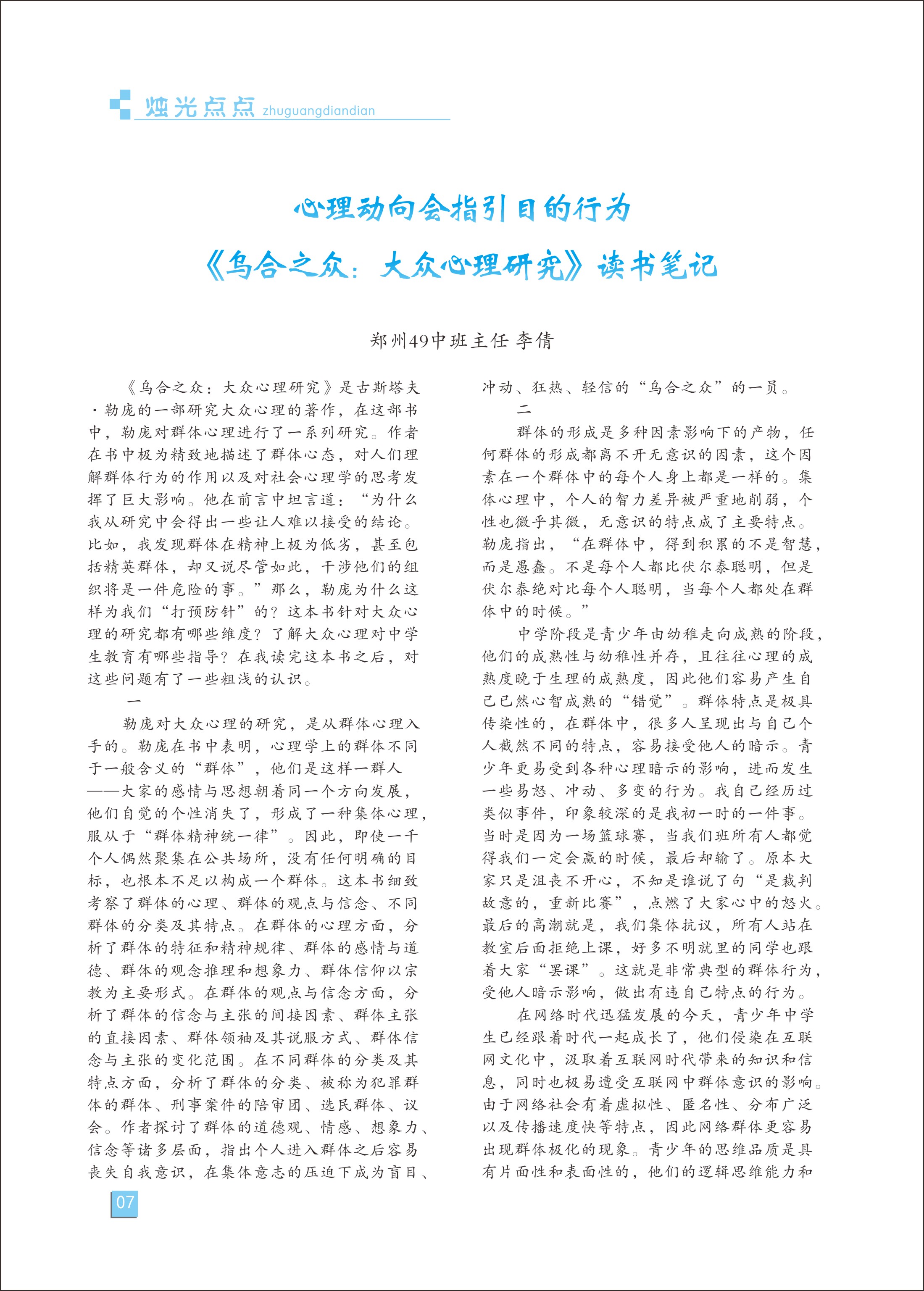 烛光点点 zhuguangdiandian

心理动向会指引目的行为
《乌合之众：大众心理研究》读书笔记

郑州49中班主任 李倩

《乌合之众：大众心理研究》是古斯塔夫·勒庞的一部研究大众心理的著作，在这部书中，勒庞对群体心理进行了一系列研究。作者在书中极为精致地描述了群体心态，对人们理解群体行为的作用以及对社会心理学的思考发挥了巨大影响。他在前言中坦言道：“为什么我从研究中会得出一些让人难以接受的结论。比如，我发现群体在精神上极为低劣，甚至包括精英群体，却又说尽管如此，干涉他们的组织将是一件危险的事。”那么，勒庞为什么这样为我们“打预防针”的？这本书针对大众心理的研究都有哪些维度？了解大众心理对中学生教育有哪些指导？在我读完这本书之后，对这些问题有了一些粗浅的认识。

一

勒庞对大众心理的研究，是从群体心理入手的。勒庞在书中表明，心理学上的群体不同于一般含义的“群体”，他们是这样一群人——大家的感情与思想朝着同一个方向发展，他们自觉的个性消失了，形成了一种集体心理，服从于“群体精神统一律”。因此，即使一千个人偶然聚集在公共场所，没有任何明确的目标，也根本不足以构成一个群体。这本书细致考察了群体的心理、群体的观点与信念、不同群体的分类及其特点。在群体的心理方面，分析了群体的特征和精神规律、群体的感情与道德、群体的观念推理和想象力、群体信仰以宗教为主要形式。在群体的观点与信念方面，分析了群体的信念与主张的间接因素、群体主张的直接因素、群体领袖及其说服方式、群体信念与主张的变化范围。在不同群体的分类及其特点方面，分析了群体的分类、被称为犯罪群体的群体、刑事案件的陪审团、选民群体、议会。作者探讨了群体的道德观、情感、想象力、信念等诸多层面，指出个人进入群体之后容易丧失自我意识，在集体意志的压迫下成为盲目、冲动、狂热、轻信的“乌合之众”的一员。

二

群体的形成是多种因素影响下的产物，任何群体的形成都离不开无意识的因素，这个因素在一个群体中的每个人身上都是一样的。集体心理中，个人的智力差异被严重地削弱，个性也微乎其微，无意识的特点成了主要特点。勒庞指出，“在群体中，得到积累的不是智慧，而是愚蠢。不是每个人都比伏尔泰聪明，但是伏尔泰绝对比每个人聪明，当每个人都处在群体中的时候。”

中学阶段是青少年由幼稚走向成熟的阶段，他们的成熟性与幼稚性并存，且往往心理的成熟度晚于生理的成熟度，因此他们容易产生自己已然心智成熟的“错觉”。群体特点是极具传染性的，在群体中，很多人呈现出与自己个人截然不同的特点，容易接受他人的暗示。青少年更易受到各种心理暗示的影响，进而发生一些易怒、冲动、多变的行为。我自己经历过类似事件，印象较深的是我初一时的一件事。当时是因为一场篮球赛，当我们班所有人都觉得我们一定会赢的时候，最后却输了。原本大家只是沮丧不开心，不知是谁说了句“是裁判故意的，重新比赛”，点燃了大家心中的怒火。最后的高潮就是，我们集体抗议，所有人站在教室后面拒绝上课，好多不明就里的同学也跟着大家“罢课”。这就是非常典型的群体行为，受他人暗示影响，做出有违自己特点的行为。

在网络时代迅猛发展的今天，青少年中学生已经跟着时代一起成长了，他们侵染在互联网文化中，汲取着互联网时代带来的知识和信息，同时也极易遭受互联网中群体意识的影响。由于网络社会有着虚拟性、匿名性、分布广泛以及传播速度快等特点，因此网络群体更容易出现群体极化的现象。青少年的思维品质是具有片面性和表面性的，他们的逻辑思维能力和

07